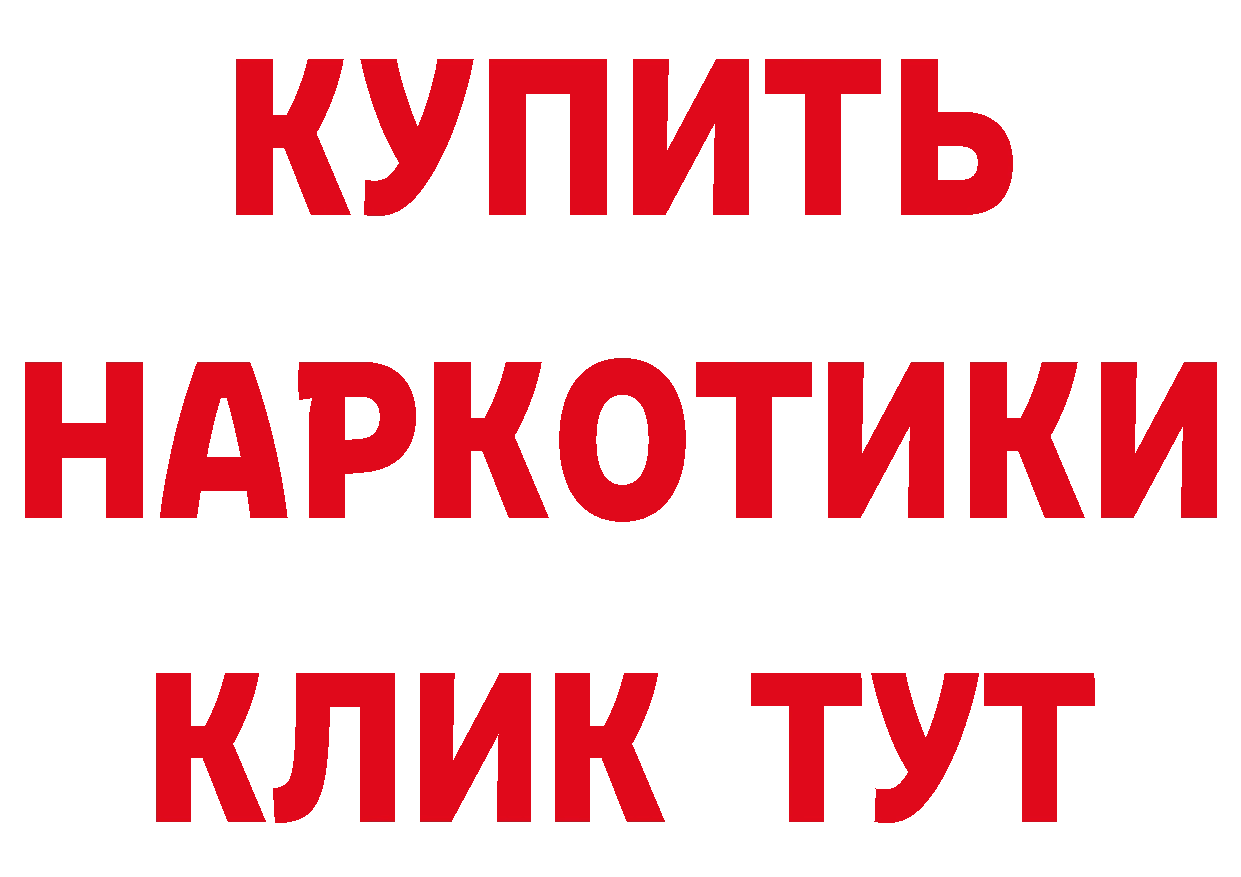 КУПИТЬ
НАРКОТИКИ
КЛИК ТУТ